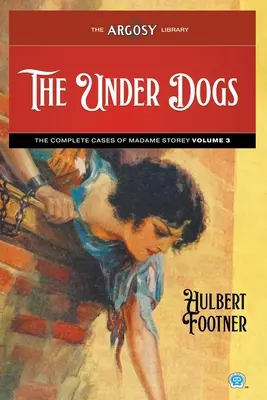 THE ARGOSY LIBRARY

THE UNDER DOGS

THE COMPLETE CASES OF MADAME STOREY VOLUME 3

HULBERT FOOTNER